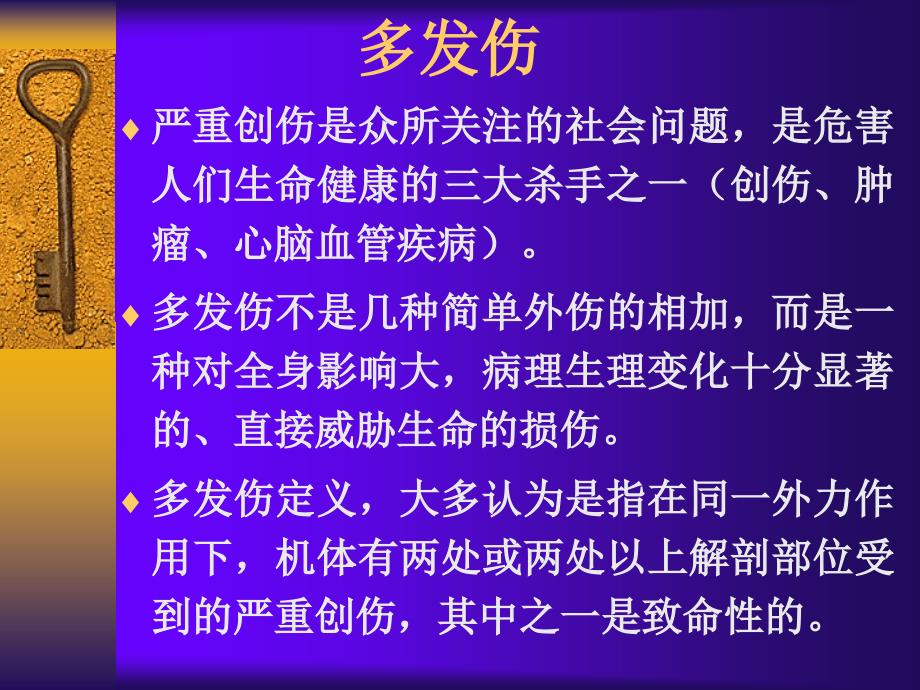 多发伤

♦ 严重创伤是众所关注的社会问题，是危害人们生命健康的三大杀手之一（创伤、肿瘤、心脑血管疾病）。

♦ 多发伤不是几种简单外伤的相加，而是一种对全身影响大，病理生理变化十分显著的、直接威胁生命的损伤。

♦ 多发伤定义，大多认为是指在同一外力作用下，机体有两处或两处以上解剖部位受到的严重创伤，其中之一是致命性的。